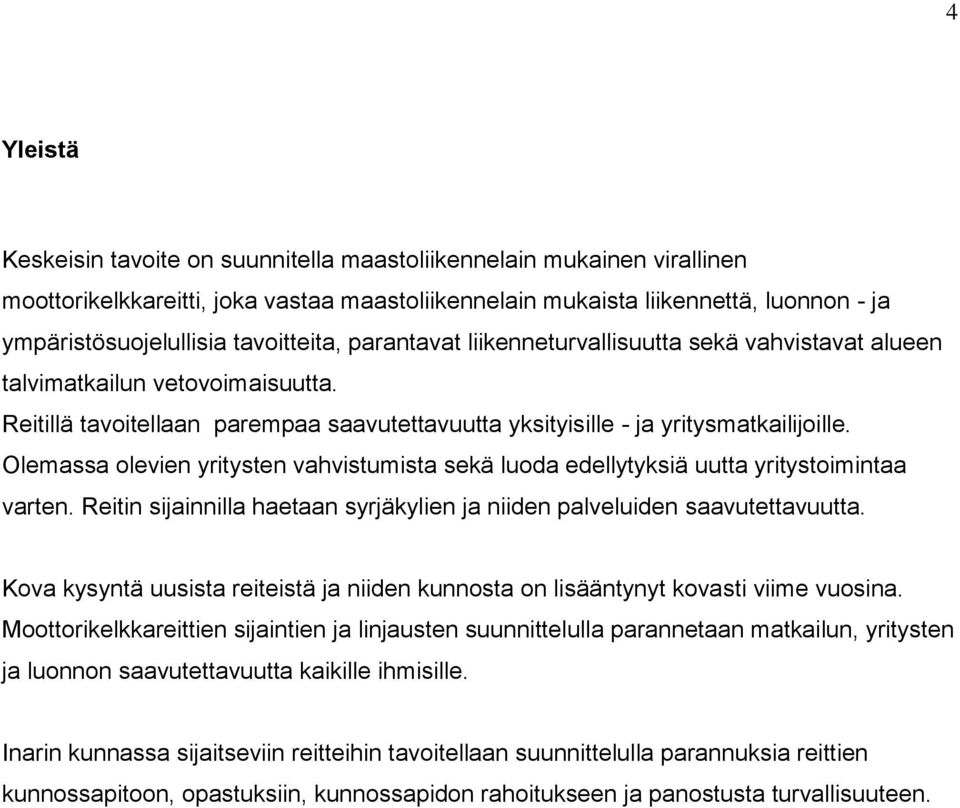 4

Yleistä

Keskeisin tavoite on suunnitella maastoliikennelain mukainen virallinen moottorikelkkareitti, joka vastaa maastoliikennelain mukaista liikennettä, luonnon - ja ympäristösuojelullisia tavoitteita, parantavat liikenneturvallisuutta sekä vahvistavat alueen talvimatkailun vetovoimaisuutta.
Reitillä tavoitellaan parempaa saavutettavuutta yksityisille - ja yritysmatkailijoille.
Olemassa olevien yritysten vahvistumista sekä luoda edellytyksiä uutta yritystoimintaa varten. Reitin sijainnilla haetaan syrjäkylien ja niiden palveluiden saavutettavuutta.

Kova kysyntä uusista reiteistä ja niiden kunnosta on lisääntynyt kovasti viime vuosina. Moottorikelkkareittien sijaintien ja linjausten suunnittelulla parannetaan matkailun, yritysten ja luonnon saavutettavuutta kaikille ihmisille.

Inarin kunnassa sijaitseviin reitteihin tavoitellaan suunnittelulla parannuksia reittien kunnossapitoon, opastuksiin, kunnossapidon rahoitukseen ja panostusta turvallisuuteen.